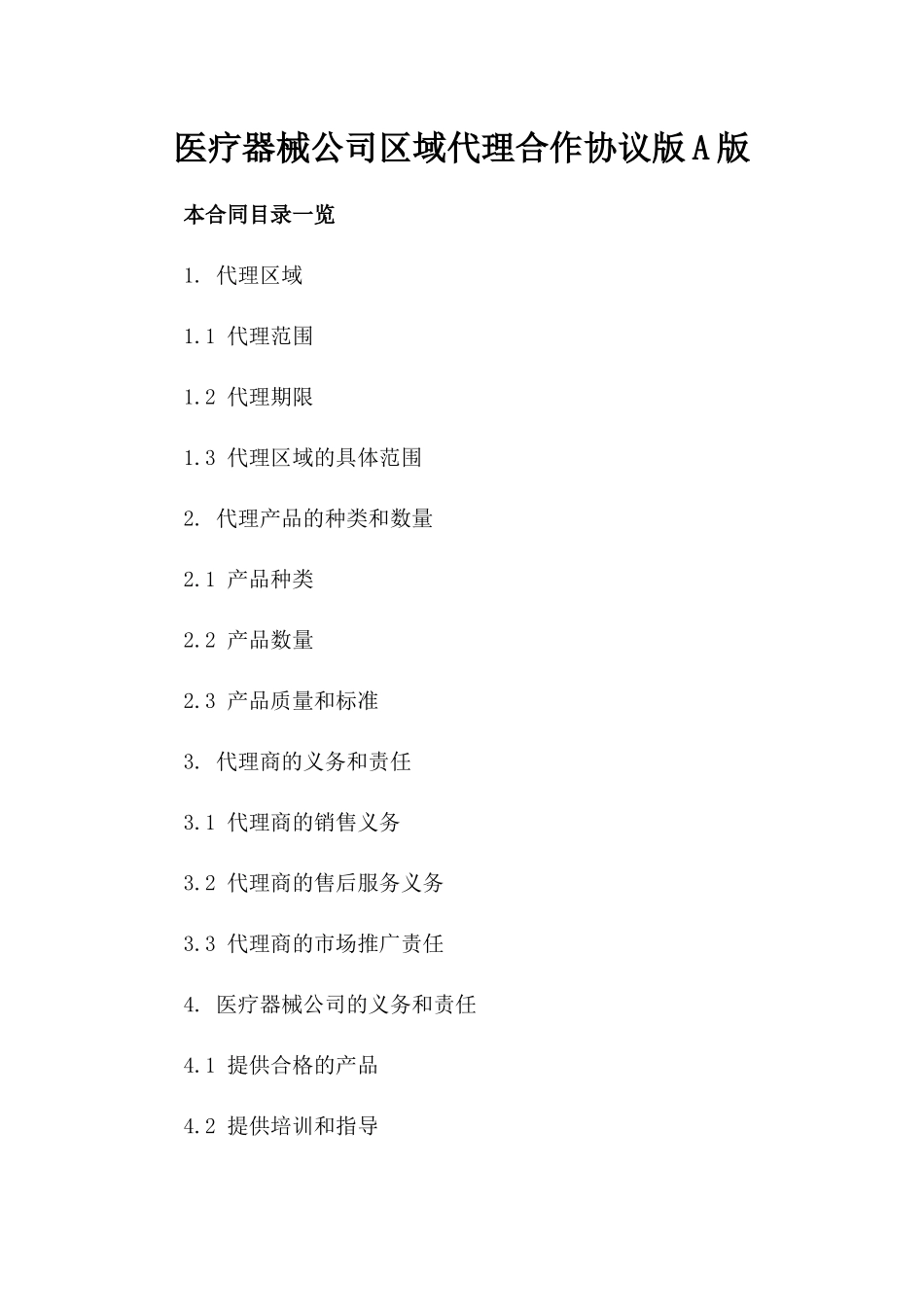 医疗器械公司区域代理合作协议版A版

本合同目录一览

1. 代理区域

1.1 代理范围

1.2 代理期限

1.3 代理区域的具体范围

2. 代理产品的种类和数量

2.1 产品种类

2.2 产品数量

2.3 产品质量和标准

3. 代理商的义务和责任

3.1 代理商的销售义务

3.2 代理商的售后服务义务

3.3 代理商的市场推广责任

4. 医疗器械公司的义务和责任

4.1 提供合格的产品

4.2 提供培训和指导